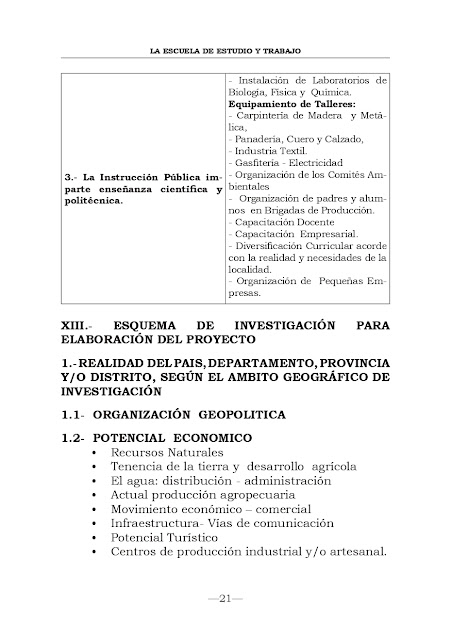 LA ESCUELA DE ESTUDIO Y TRABAJO

| 3.- La Instrucción Pública imparte enseñanza científica y politécnica. | - Instalación de Laboratorios de Biología, Física y Química. **Equipamiento de Talleres:** - Carpintería de Madera y Metálica, - Panadería, Cuero y Calzado, - Industria Textil. - Gasfitería - Electricidad - Organización de los Comités Ambientales - Organización de padres y alumnos en Brigadas de Producción. - Capacitación Docente - Capacitación Empresarial. - Diversificación Curricular acorde con la realidad y necesidades de la localidad. - Organización de Pequeñas Empresas. |
|---|---|

XIII.- ESQUEMA DE INVESTIGACIÓN PARA ELABORACIÓN DEL PROYECTO

1.- REALIDAD DEL PAIS, DEPARTAMENTO, PROVINCIA Y/O DISTRITO, SEGÚN EL AMBITO GEOGRÁFICO DE INVESTIGACIÓN

1.1- ORGANIZACIÓN GEOPOLITICA

1.2- POTENCIAL ECONOMICO
• Recursos Naturales
• Tenencia de la tierra y desarrollo agrícola
• El agua: distribución - administración
• Actual producción agropecuaria
• Movimiento económico – comercial
• Infraestructura- Vías de comunicación
• Potencial Turístico
• Centros de producción industrial y/o artesanal.

—21—